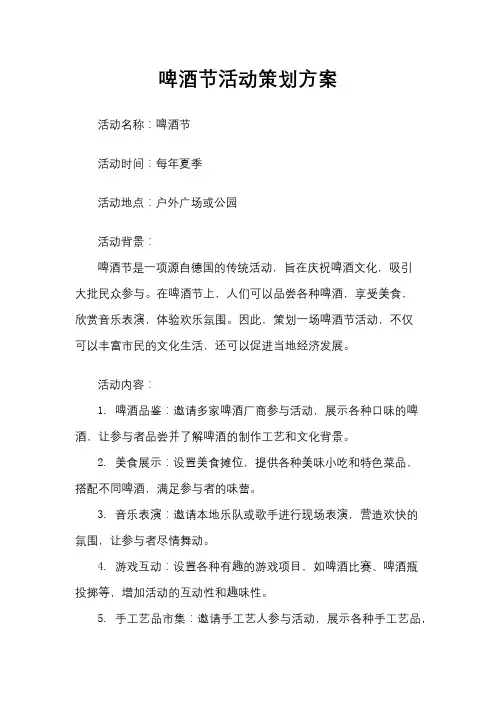 啤酒节活动策划方案

活动名称：啤酒节

活动时间：每年夏季

活动地点：户外广场或公园

活动背景：

啤酒节是一项源自德国的传统活动，旨在庆祝啤酒文化，吸引大批民众参与。在啤酒节上，人们可以品尝各种啤酒，享受美食，欣赏音乐表演，体验欢乐氛围。因此，策划一场啤酒节活动，不仅可以丰富市民的文化生活，还可以促进当地经济发展。

活动内容：

1. 啤酒品鉴：邀请多家啤酒厂商参与活动，展示各种口味的啤酒，让参与者品尝并了解啤酒的制作工艺和文化背景。

2. 美食展示：设置美食摊位，提供各种美味小吃和特色菜品，搭配不同啤酒，满足参与者的味蕾。

3. 音乐表演：邀请本地乐队或歌手进行现场表演，营造欢快的氛围，让参与者尽情舞动。

4. 游戏互动：设置各种有趣的游戏项目，如啤酒比赛、啤酒瓶投掷等，增加活动的互动性和趣味性。

5. 手工艺品市集：邀请手工艺人参与活动，展示各种手工艺品，